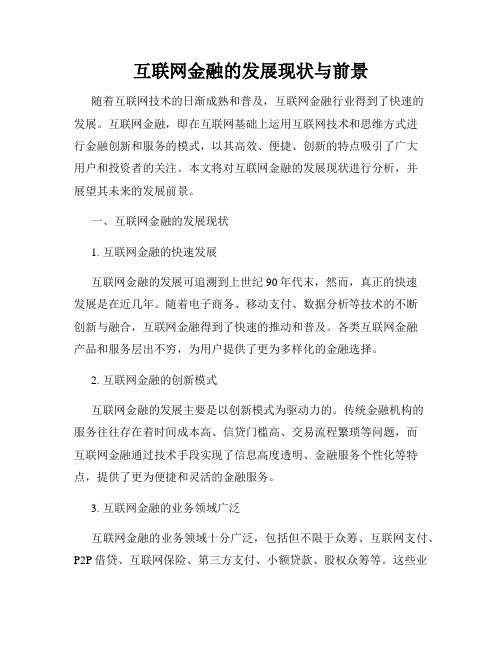 互联网金融的发展现状与前景

随着互联网技术的日渐成熟和普及，互联网金融行业得到了快速的发展。互联网金融，即在互联网基础上运用互联网技术和思维方式进行金融创新和服务的模式，以其高效、便捷、创新的特点吸引了广大用户和投资者的关注。本文将对互联网金融的发展现状进行分析，并展望其未来的发展前景。

一、互联网金融的发展现状

1. 互联网金融的快速发展

互联网金融的发展可追溯到上世纪90年代末，然而，真正的快速发展是在近几年。随着电子商务、移动支付、数据分析等技术的不断创新与融合，互联网金融得到了快速的推动和普及。各类互联网金融产品和服务层出不穷，为用户提供了更为多样化的金融选择。

2. 互联网金融的创新模式

互联网金融的发展主要是以创新模式为驱动力的。传统金融机构的服务往往存在着时间成本高、信贷门槛高、交易流程繁琐等问题，而互联网金融通过技术手段实现了信息高度透明、金融服务个性化等特点，提供了更为便捷和灵活的金融服务。

3. 互联网金融的业务领域广泛

互联网金融的业务领域十分广泛，包括但不限于众筹、互联网支付、P2P借贷、互联网保险、第三方支付、小额贷款、股权众筹等。这些业